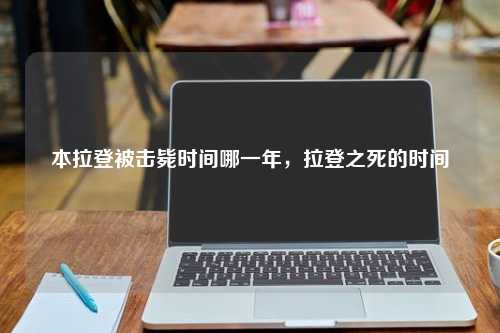 本拉登被击毙时间哪一年，拉登之死的时间